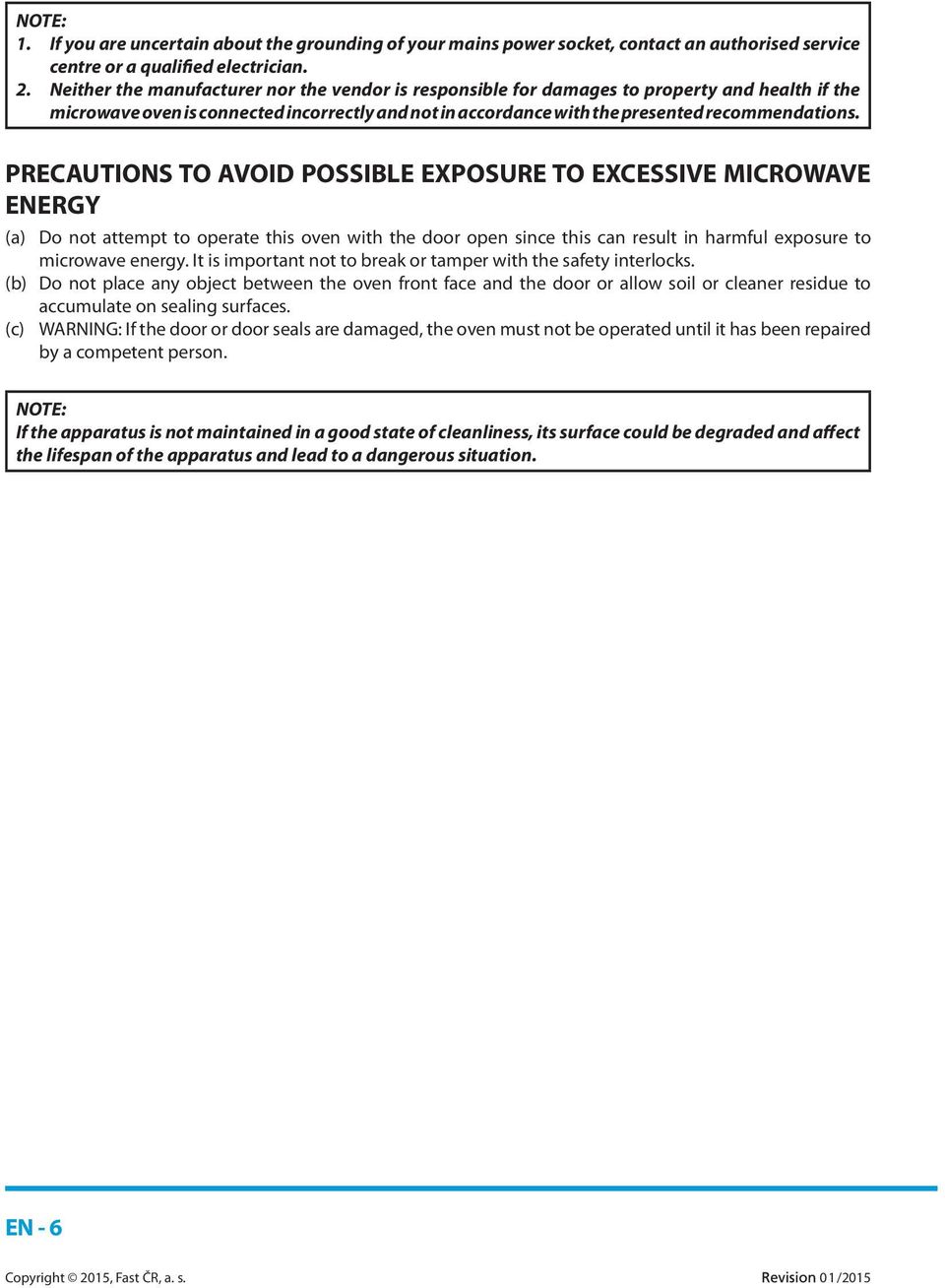 NOTE:
1. If you are uncertain about the grounding of your mains power socket, contact an authorised service centre or a qualified electrician.
2. Neither the manufacturer nor the vendor is responsible for damages to property and health if the microwave oven is connected incorrectly and not in accordance with the presented recommendations.

PRECAUTIONS TO AVOID POSSIBLE EXPOSURE TO EXCESSIVE MICROWAVE ENERGY

(a) Do not attempt to operate this oven with the door open since this can result in harmful exposure to microwave energy. It is important not to break or tamper with the safety interlocks.
(b) Do not place any object between the oven front face and the door or allow soil or cleaner residue to accumulate on sealing surfaces.
(c) WARNING: If the door or door seals are damaged, the oven must not be operated until it has been repaired by a competent person.

NOTE:
If the apparatus is not maintained in a good state of cleanliness, its surface could be degraded and affect the lifespan of the apparatus and lead to a dangerous situation.

EN - 6

Copyright © 2015, Fast ČR, a. s.

Revision 01/2015